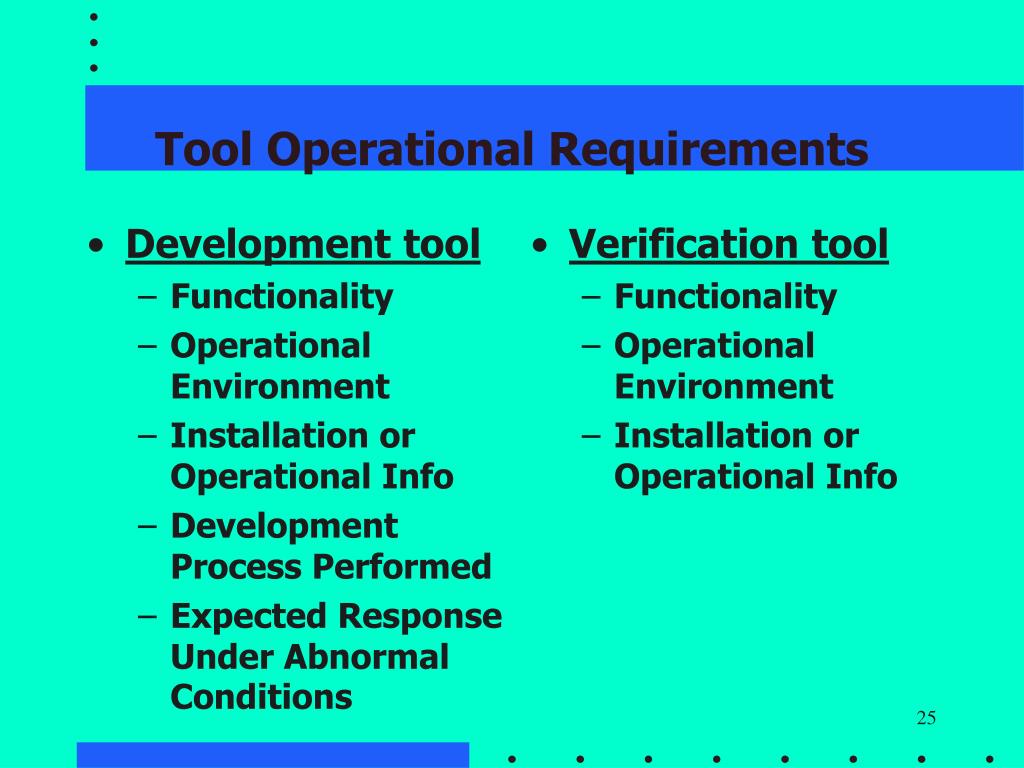 Tool Operational Requirements

• Development tool
– Functionality
– Operational Environment
– Installation or Operational Info
– Development Process Performed
– Expected Response Under Abnormal Conditions

• Verification tool
– Functionality
– Operational Environment
– Installation or Operational Info

25